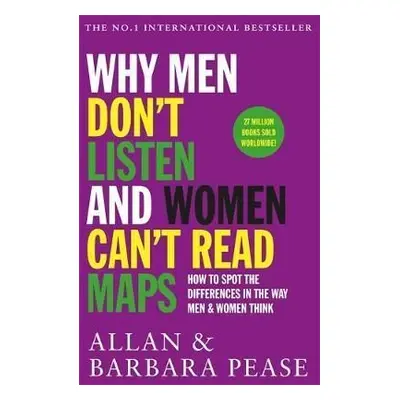 THE NO.1 INTERNATIONAL BESTSELLER

WHY MEN DON'T LISTEN AND WOMEN CAN'T READ MAPS

27 MILLION BOOKS SOLD WORLDWIDE!

HOW TO SPOT THE DIFFERENCES IN THE WAY MEN & WOMEN THINK

ALLAN & BARBARA PEASE